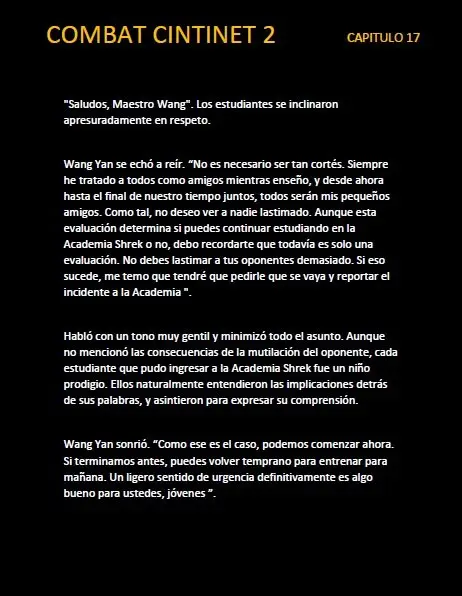 COMBAT CINTINET 2

CAPITULO 17

"Saludos, Maestro Wang". Los estudiantes se inclinaron apresuradamente en respeto.

Wang Yan se echó a reír. “No es necesario ser tan cortés. Siempre he tratado a todos como amigos mientras enseño, y desde ahora hasta el final de nuestro tiempo juntos, todos serán mis pequeños amigos. Como tal, no deseo ver a nadie lastimado. Aunque esta evaluación determina si puedes continuar estudiando en la Academia Shrek o no, debo recordarte que todavía es solo una evaluación. No debes lastimar a tus oponentes demasiado. Si eso sucede, me temo que tendré que pedirle que se vaya y reportar el incidente a la Academia ".

Habló con un tono muy gentil y minimizó todo el asunto. Aunque no mencionó las consecuencias de la mutilación del oponente, cada estudiante que pudo ingresar a la Academia Shrek fue un niño prodigio. Ellos naturalmente entendieron las implicaciones detrás de sus palabras, y asintieron para expresar su comprensión.

Wang Yan sonrió. “Como ese es el caso, podemos comenzar ahora. Si terminamos antes, puedes volver temprano para entrenar para mañana. Un ligero sentido de urgencia definitivamente es algo bueno para ustedes, jóvenes ”.